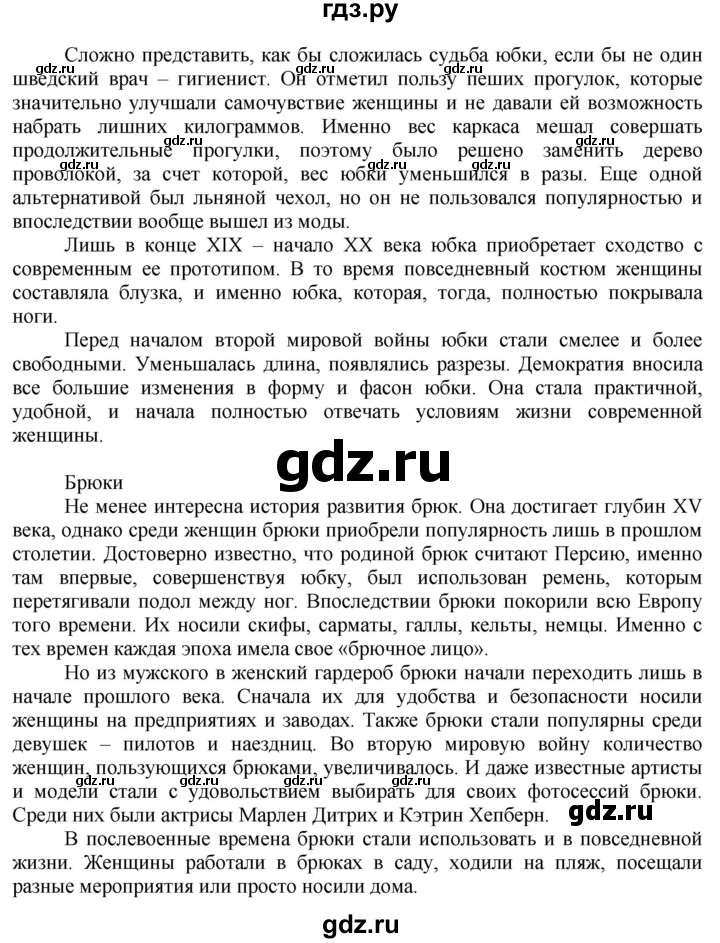 гдз.ру

Сложно представить, как бы сложилась судьба юбки, если бы не один шведский врач – гигиенист. Он отметил пользу пеших прогулок, которые значительно улучшали самочувствие женщины и не давали ей возможность набрать лишних килограммов. Именно вес каркаса мешал совершать продолжительные прогулки, поэтому было решено заменить дерево проволокой, за счет которой, вес юбки уменьшился в разы. Еще одной альтернативой был льняной чехол, но он не пользовался популярностью и впоследствии вообще вышел из моды.

Лишь в конце XIX – начало XX века юбка приобретает сходство с современным ее прототипом. В то время повседневный костюм женщины составляла блузка, и именно юбка, которая, тогда, полностью покрывала ноги.

Перед началом второй мировой войны юбки стали смелее и более свободными. Уменьшалась длина, появлялись разрезы. Демократия вносила все большие изменения в форму и фасон юбки. Она стала практичной, удобной, и начала полностью отвечать условиям жизни современной женщины.

gdz.ru

Брюки

Не менее интересна история развития брюк. Она достигает глубин XV века, однако среди женщин брюки приобрели популярность лишь в прошлом столетии. Достоверно известно, что родиной брюк считают Персию, именно там впервые, совершенствуя юбку, был использован ремень, которым перетягивали подол между ног. Впоследствии брюки покорили всю Европу того времени. Их носили скифы, сарматы, галлы, кельты, немцы. Именно с тех времен каждая эпоха имела свое «брючное лицо».

Но из мужского в женский гардероб брюки начали переходить лишь в начале прошлого века. Сначала их для удобства и безопасности носили женщины на предприятиях и заводах. Также брюки стали популярны среди девушек – пилотов и наездниц. Во вторую мировую войну количество женщин, пользующихся брюками, увеличивалось. И даже известные артисты и модели стали с удовольствием выбирать для своих фотосессий брюки. Среди них были актрисы Марлен Дитрих и Кэтрин Хепберн.

gdz.ru

В послевоенные времена брюки стали использовать и в повседневной жизни. Женщины работали в брюках в саду, ходили на пляж, посещали разные мероприятия или просто носили дома.

gdz.ru